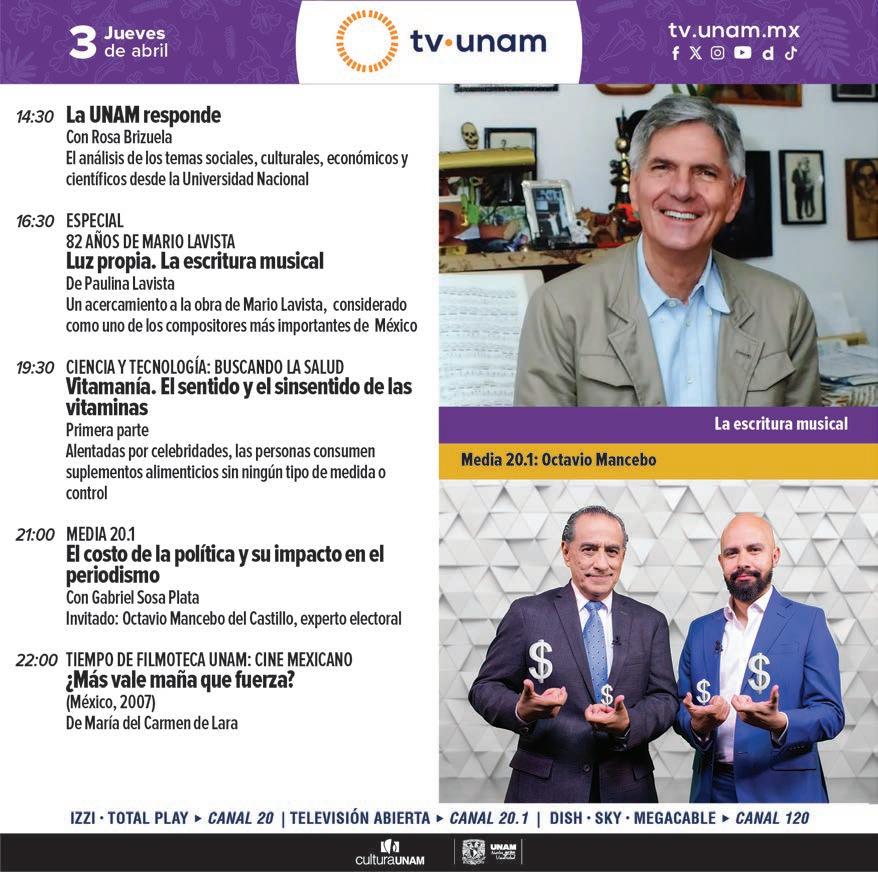 3 Jueves de abril

tv·unam

tv.unam.mx

14:30 La UNAM responde
Con Rosa Brizuela
El análisis de los temas sociales, culturales, económicos y científicos desde la Universidad Nacional

16:30 ESPECIAL
82 AÑOS DE MARIO LAVISTA
Luz propia. La escritura musical
De Paulina Lavista
Un acercamiento a la obra de Mario Lavista, considerado como uno de los compositores más importantes de México

19:30 CIENCIA Y TECNOLOGÍA: BUSCANDO LA SALUD
Vitamanía. El sentido y el sinsentido de las vitaminas
Primera parte
Alentadas por celebridades, las personas consumen suplementos alimenticios sin ningún tipo de medida o control

21:00 MEDIA 20.1
El costo de la política y su impacto en el periodismo
Con Gabriel Sosa Plata
Invitado: Octavio Mancebo del Castillo, experto electoral

22:00 TIEMPO DE FILMOTECA UNAM: CINE MEXICANO
¿Más vale maña que fuerza?
(México, 2007)
De María del Carmen de Lara

La escritura musical

Media 20.1: Octavio Mancebo

$ $ $ $

IZZI · TOTAL PLAY ▸ CANAL 20 | TELEVISIÓN ABIERTA ▸ CANAL 20.1 | DISH · SKY · MEGACABLE ▸ CANAL 120

culturaUNAM UNAM